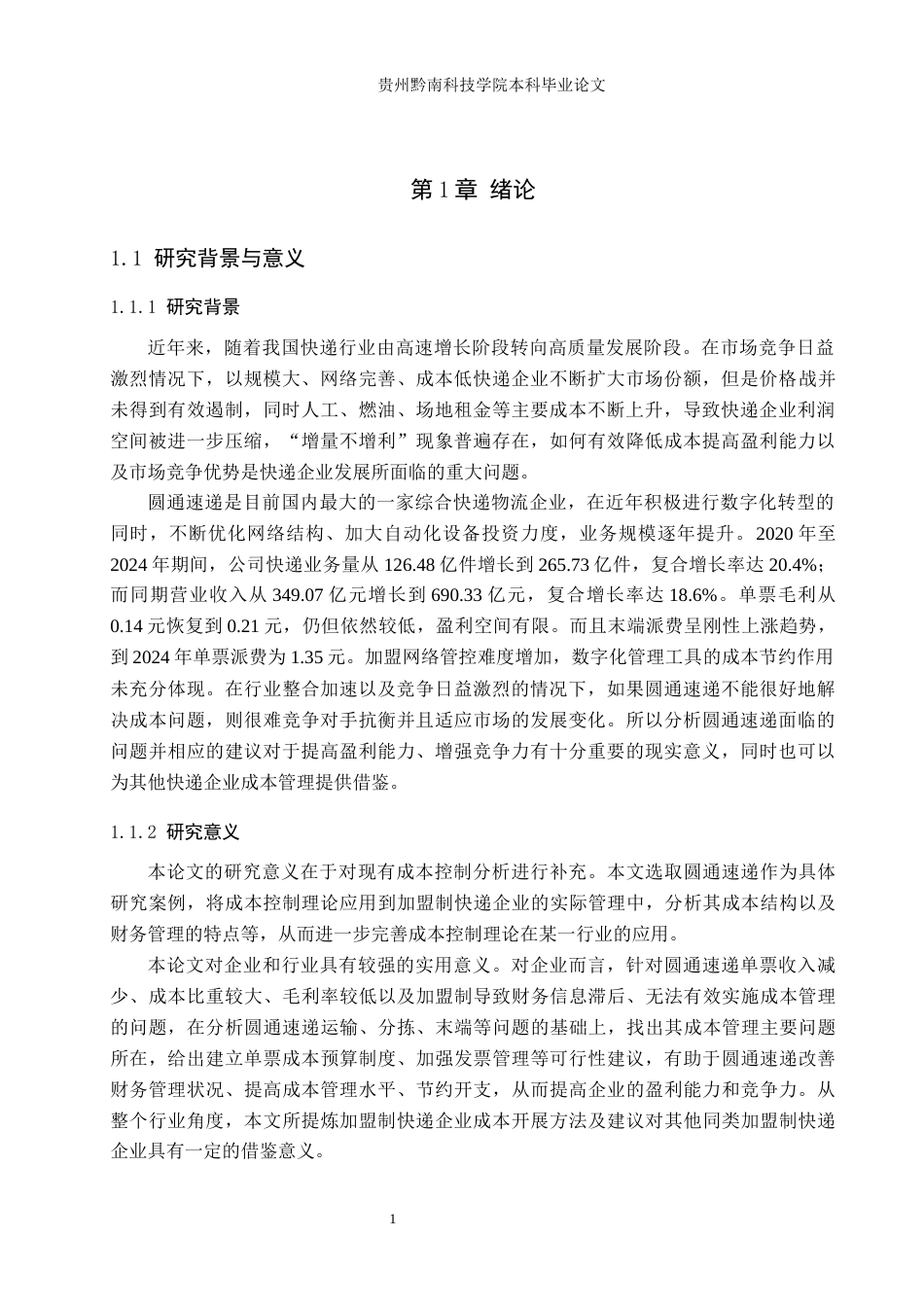 贵州黔南科技学院本科毕业论文

第1章 绪论

1.1 研究背景与意义

1.1.1 研究背景

近年来，随着我国快递行业由高速增长阶段转向高质量发展阶段。在市场竞争日益激烈情况下，以规模大、网络完善、成本低快递企业不断扩大市场份额，但是价格战并未得到有效遏制，同时人工、燃油、场地租金等主要成本不断上升，导致快递企业利润空间被进一步压缩，“增量不增利”现象普遍存在，如何有效降低成本提高盈利能力以及市场竞争优势是快递企业发展所面临的重大问题。

圆通速递是目前国内最大的一家综合快递物流企业，在近年积极进行数字化转型的同时，不断优化网络结构、加大自动化设备投资力度，业务规模逐年提升。2020年至2024年期间，公司快递业务量从126.48亿件增长到265.73亿件，复合增长率达20.4%；而同期营业收入从349.07亿元增长到690.33亿元，复合增长率达18.6%。单票毛利从0.14元恢复到0.21元，仍但依然较低，盈利空间有限。而且末端派费呈刚性上涨趋势，到2024年单票派费为1.35元。加盟网络管控难度增加，数字化管理工具的成本节约作用未充分体现。在行业整合加速以及竞争日益激烈的情况下，如果圆通速递不能很好地解决成本问题，则很难竞争对手抗衡并且适应市场的发展变化。所以分析圆通速递面临的问题并相应的建议对于提高盈利能力、增强竞争力有十分重要的现实意义，同时也可以为其他快递企业成本管理提供借鉴。

1.1.2 研究意义

本论文的研究意义在于对现有成本控制分析进行补充。本文选取圆通速递作为具体研究案例，将成本控制理论应用到加盟制快递企业的实际管理中，分析其成本结构以及财务管理的特点等，从而进一步完善成本控制理论在某一行业的应用。

本论文对企业和行业具有较强的实用意义。对企业而言，针对圆通速递单票收入减少、成本比重较大、毛利率较低以及加盟制导致财务信息滞后、无法有效实施成本管理的问题，在分析圆通速递运输、分拣、末端等问题的基础上，找出其成本管理主要问题所在，给出建立单票成本预算制度、加强发票管理等可行性建议，有助于圆通速递改善财务管理状况、提高成本管理水平、节约开支，从而提高企业的盈利能力和竞争力。从整个行业角度，本文所提炼加盟制快递企业成本开展方法及建议对其他同类加盟制快递企业具有一定的借鉴意义。

1